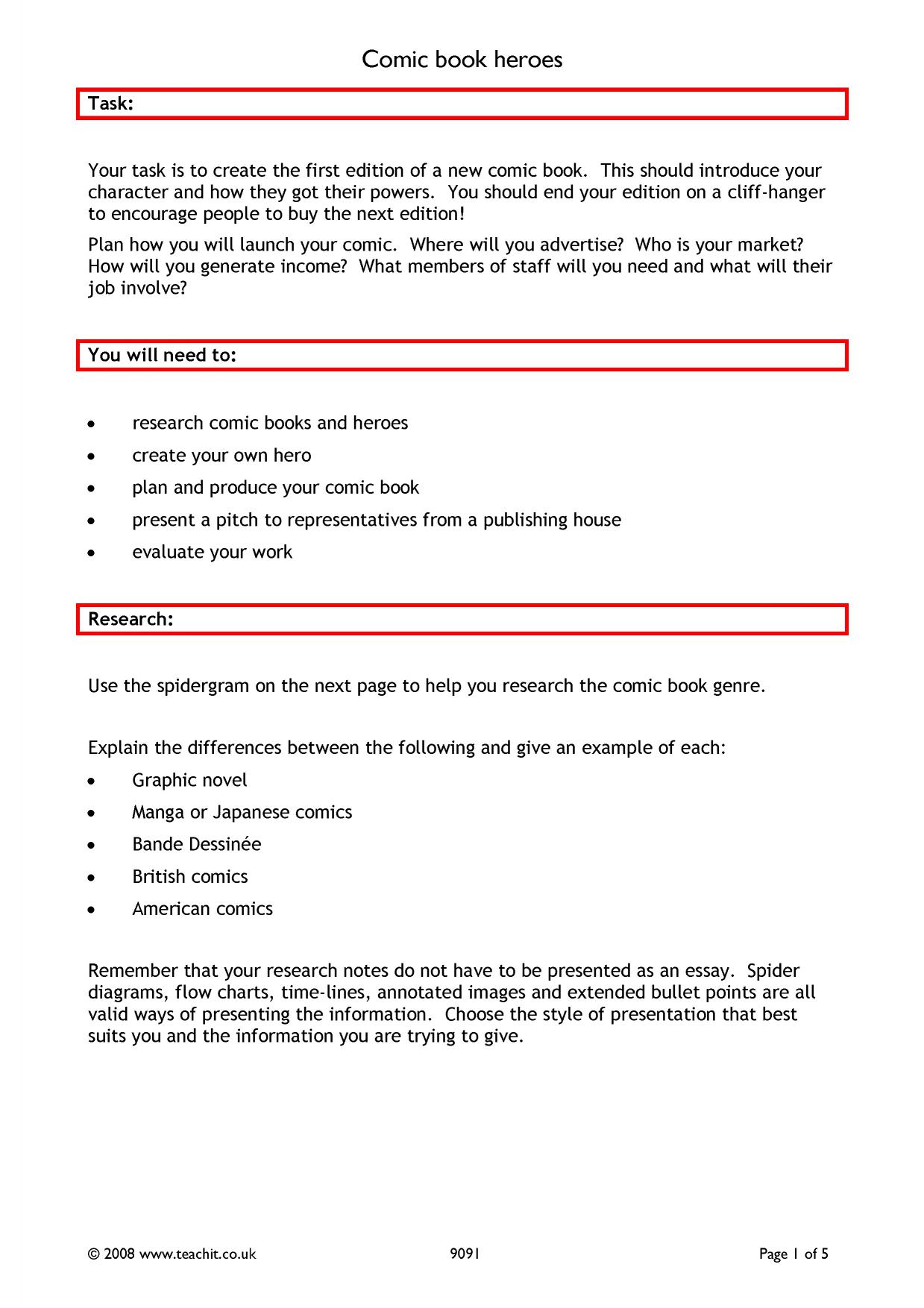 Comic book heroes

Task:

Your task is to create the first edition of a new comic book. This should introduce your character and how they got their powers. You should end your edition on a cliff-hanger to encourage people to buy the next edition!

Plan how you will launch your comic. Where will you advertise? Who is your market? How will you generate income? What members of staff will you need and what will their job involve?

You will need to:

• research comic books and heroes
• create your own hero
• plan and produce your comic book
• present a pitch to representatives from a publishing house
• evaluate your work

Research:

Use the spidergram on the next page to help you research the comic book genre.

Explain the differences between the following and give an example of each:

• Graphic novel
• Manga or Japanese comics
• Bande Dessinée
• British comics
• American comics

Remember that your research notes do not have to be presented as an essay. Spider diagrams, flow charts, time-lines, annotated images and extended bullet points are all valid ways of presenting the information. Choose the style of presentation that best suits you and the information you are trying to give.

© 2008 www.teachit.co.uk 9091 Page 1 of 5